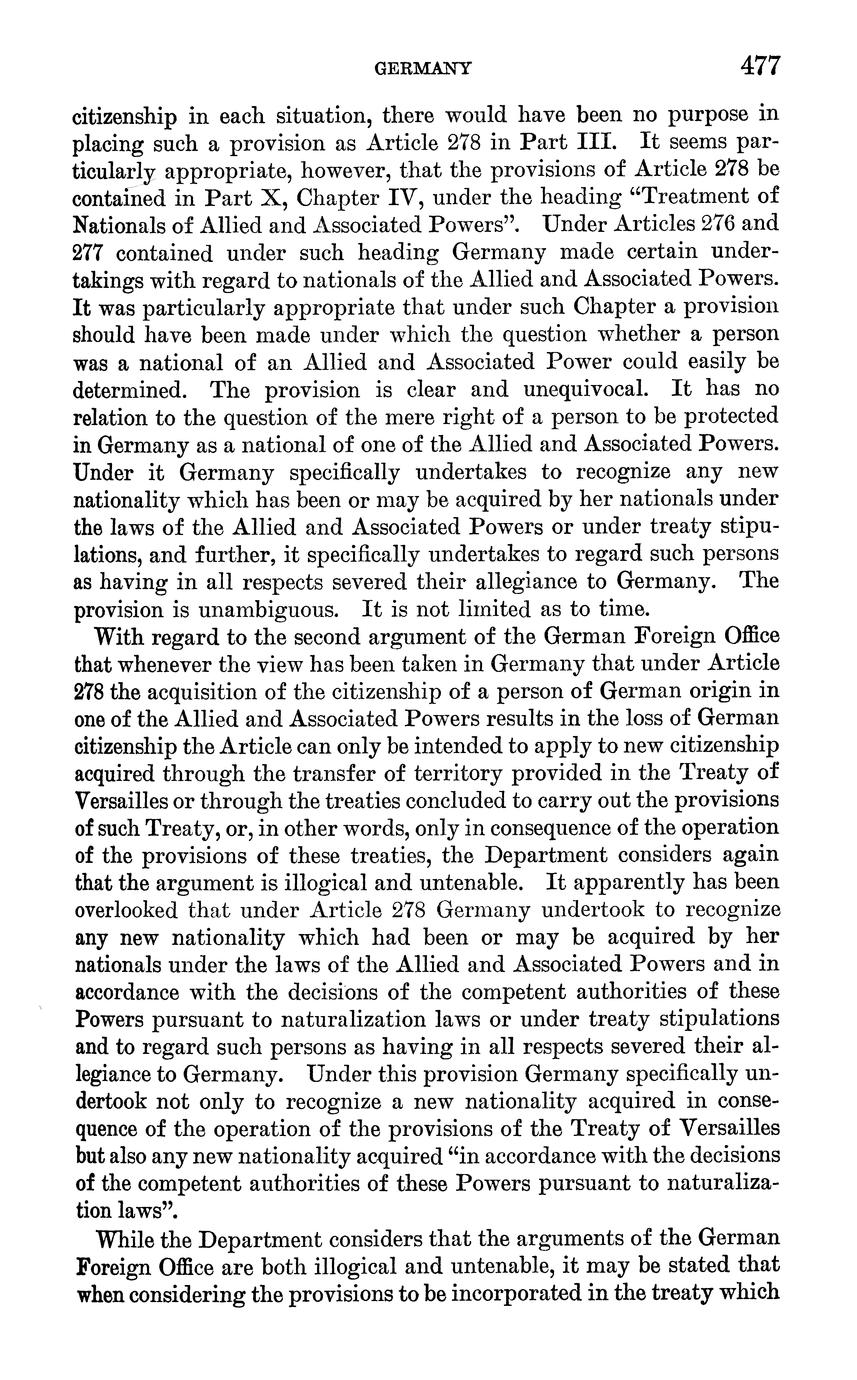 GERMANY 477

citizenship in each situation, there would have been no purpose in placing such a provision as Article 278 in Part III. It seems particularly appropriate, however, that the provisions of Article 278 be contained in Part X, Chapter IV, under the heading "Treatment of Nationals of Allied and Associated Powers". Under Articles 276 and 277 contained under such heading Germany made certain undertakings with regard to nationals of the Allied and Associated Powers. It was particularly appropriate that under such Chapter a provision should have been made under which the question whether a person was a national of an Allied and Associated Power could easily be determined. The provision is clear and unequivocal. It has no relation to the question of the mere right of a person to be protected in Germany as a national of one of the Allied and Associated Powers. Under it Germany specifically undertakes to recognize any new nationality which has been or may be acquired by her nationals under the laws of the Allied and Associated Powers or under treaty stipulations, and further, it specifically undertakes to regard such persons as having in all respects severed their allegiance to Germany. The provision is unambiguous. It is not limited as to time.

With regard to the second argument of the German Foreign Office that whenever the view has been taken in Germany that under Article 278 the acquisition of the citizenship of a person of German origin in one of the Allied and Associated Powers results in the loss of German citizenship the Article can only be intended to apply to new citizenship acquired through the transfer of territory provided in the Treaty of Versailles or through the treaties concluded to carry out the provisions of such Treaty, or, in other words, only in consequence of the operation of the provisions of these treaties, the Department considers again that the argument is illogical and untenable. It apparently has been overlooked that under Article 278 Germany undertook to recognize any new nationality which had been or may be acquired by her nationals under the laws of the Allied and Associated Powers and in accordance with the decisions of the competent authorities of these Powers pursuant to naturalization laws or under treaty stipulations and to regard such persons as having in all respects severed their allegiance to Germany. Under this provision Germany specifically undertook not only to recognize a new nationality acquired in consequence of the operation of the provisions of the Treaty of Versailles but also any new nationality acquired "in accordance with the decisions of the competent authorities of these Powers pursuant to naturalization laws".

While the Department considers that the arguments of the German Foreign Office are both illogical and untenable, it may be stated that when considering the provisions to be incorporated in the treaty which